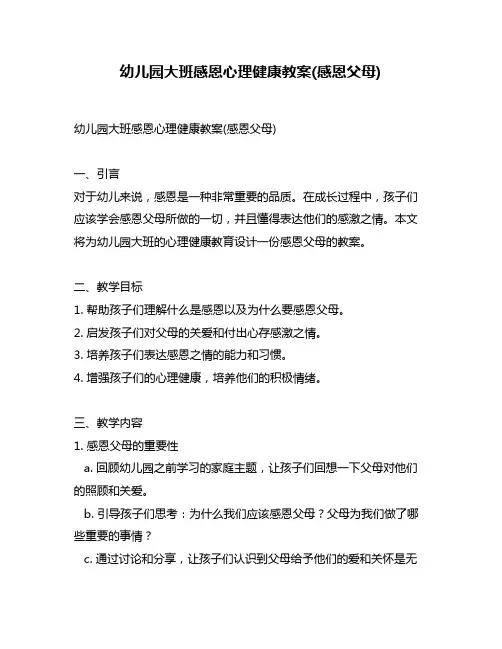 幼儿园大班感恩心理健康教案(感恩父母)

幼儿园大班感恩心理健康教案(感恩父母)

一、引言

对于幼儿来说，感恩是一种非常重要的品质。在成长过程中，孩子们应该学会感恩父母所做的一切，并且懂得表达他们的感激之情。本文将为幼儿园大班的心理健康教育设计一份感恩父母的教案。

二、教学目标

1. 帮助孩子们理解什么是感恩以及为什么要感恩父母。

2. 启发孩子们对父母的关爱和付出心存感激之情。

3. 培养孩子们表达感恩之情的能力和习惯。

4. 增强孩子们的心理健康，培养他们的积极情绪。

三、教学内容

1. 感恩父母的重要性

a. 回顾幼儿园之前学习的家庭主题，让孩子们回想一下父母对他们的照顾和关爱。

b. 引导孩子们思考：为什么我们应该感恩父母？父母为我们做了哪些重要的事情？

c. 通过讨论和分享，让孩子们认识到父母给予他们的爱和关怀是无